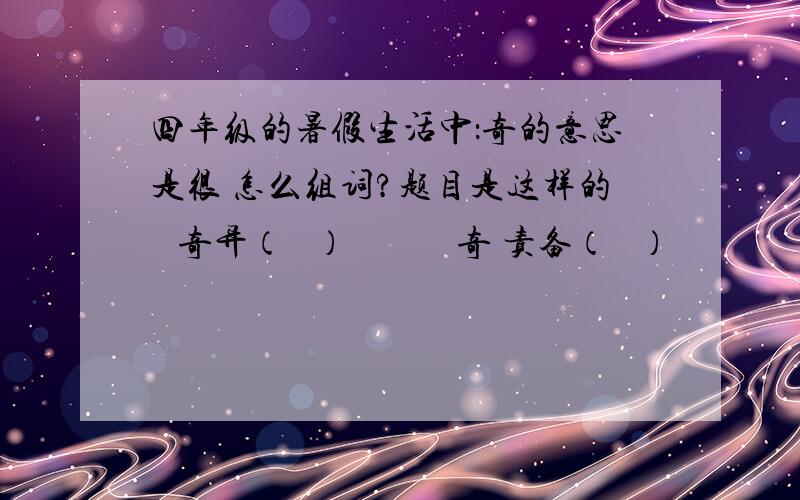 四年级的暑假生活中:奇的意思是很 怎么组词?题目是这样的

奇异(　)　　奇 责备(　)